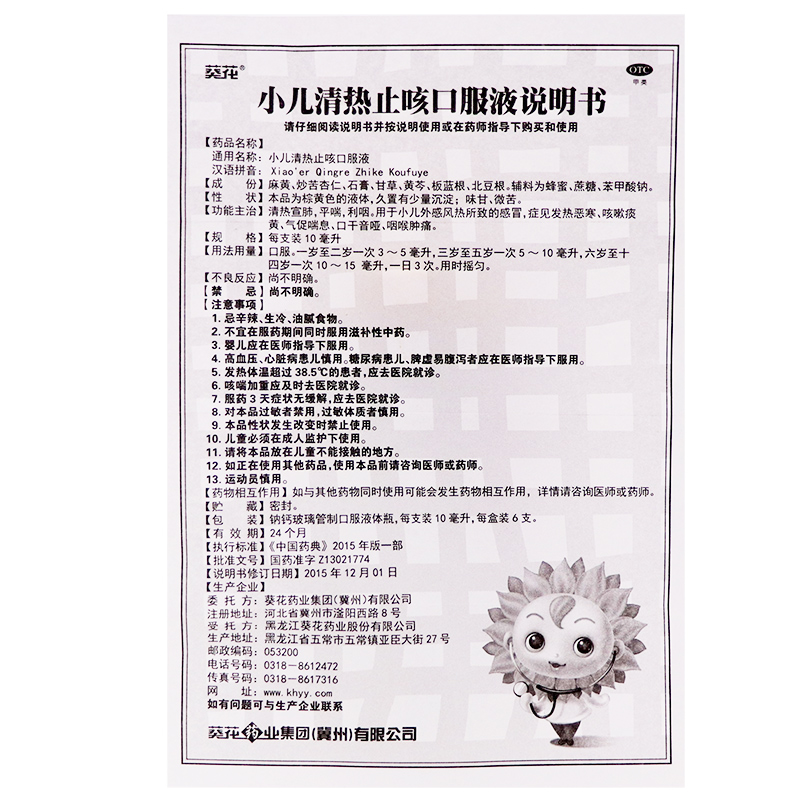 葵花®

OTC
甲类

小儿清热止咳口服液说明书

请仔细阅读说明书并按说明使用或在药师指导下购买和使用

【药品名称】
通用名称：小儿清热止咳口服液
汉语拼音：Xiao'er Qingre Zhike Koufuye
【成　　份】麻黄、炒苦杏仁、石膏、甘草、黄芩、板蓝根、北豆根。辅料为蜂蜜、蔗糖、苯甲酸钠。
【性　　状】本品为棕黄色的液体，久置有少量沉淀；味甘、微苦。
【功能主治】清热宣肺，平喘，利咽。用于小儿外感风热所致的感冒，症见发热恶寒、咳嗽痰黄、气促喘息、口干音哑、咽喉肿痛。
【规　　格】每支装10毫升
【用法用量】口服。一岁至二岁一次3～5毫升，三岁至五岁一次5～10毫升，六岁至十四岁一次10～15毫升，一日3次。用时摇匀。
【不良反应】尚不明确。
【禁　　忌】尚不明确。
【注意事项】
1. 忌辛辣、生冷、油腻食物。
2. 不宜在服药期间同时服用滋补性中药。
3. 婴儿应在医师指导下服用。
4. 高血压、心脏病患儿慎用。糖尿病患儿、脾虚易腹泻者应在医师指导下服用。
5. 发热体温超过38.5℃的患者，应去医院就诊。
6. 咳喘加重应及时去医院就诊。
7. 服药3天症状无缓解，应去医院就诊。
8. 对本品过敏者禁用，过敏体质者慎用。
9. 本品性状发生改变时禁止使用。
10. 儿童必须在成人监护下使用。
11. 请将本品放在儿童不能接触的地方。
12. 如正在使用其他药品，使用本品前请咨询医师或药师。
13. 运动员慎用。
【药物相互作用】如与其他药物同时使用可能会发生药物相互作用，详情请咨询医师或药师。
【贮　　藏】密封。
【包　　装】钠钙玻璃管制口服液体瓶，每支装10毫升，每盒装6支。
【有 效 期】24个月
【执行标准】《中国药典》2015年版一部
【批准文号】国药准字Z13021774
【说明书修订日期】2015年12月01日
【生产企业】
委 托 方：葵花药业集团(冀州)有限公司
注册地址：河北省冀州市滏阳西路8号
受 托 方：黑龙江葵花药业股份有限公司
生产地址：黑龙江省五常市五常镇亚臣大街27号
邮政编码：053200
电话号码：0318－8612472
传真号码：0318－8617316
网　　址：www.khyy.com
如有问题可与生产企业联系

葵花药业集团(冀州)有限公司